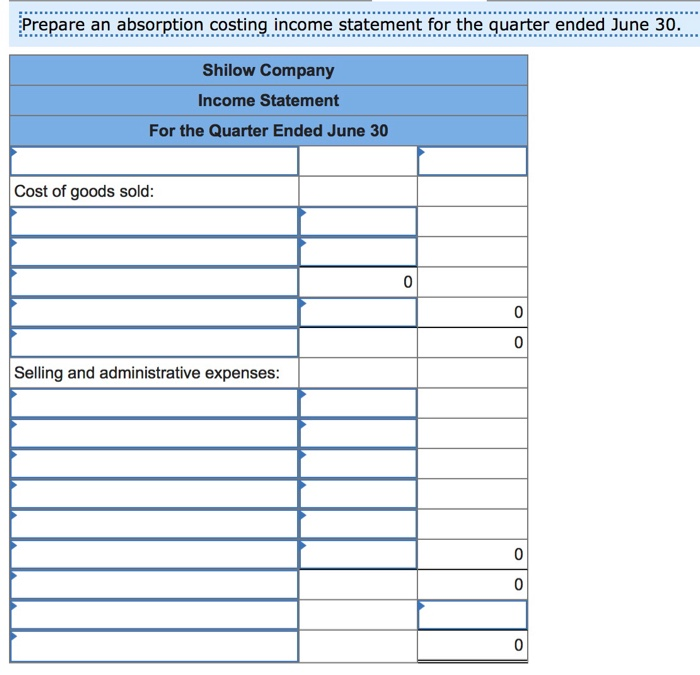 Prepare an absorption costing income statement for the quarter ended June 30.

| Shilow Company | | |
|---|---|---|
| Income Statement | | |
| For the Quarter Ended June 30 | | |
| | | |
| Cost of goods sold: | | |
| | | |
| | | |
| | 0 | |
| | | 0 |
| | | 0 |
| Selling and administrative expenses: | | |
| | | |
| | | |
| | | |
| | | |
| | | |
| | | 0 |
| | | 0 |
| | | |
| | | 0 |